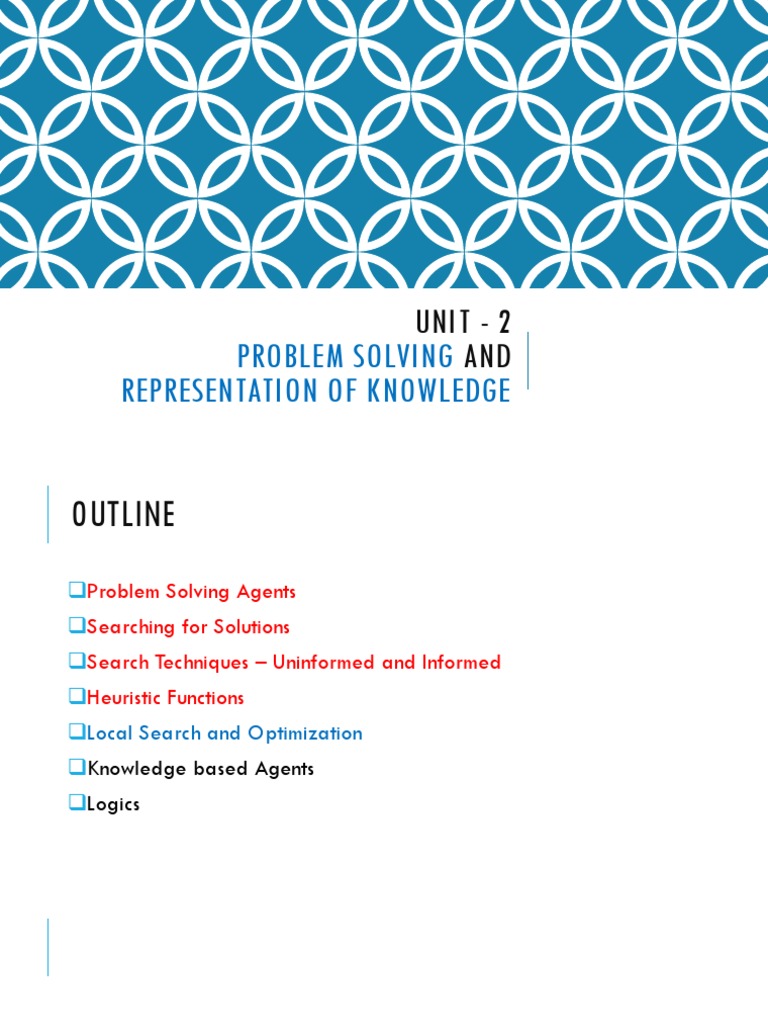 UNIT - 2
PROBLEM SOLVING AND
REPRESENTATION OF KNOWLEDGE

OUTLINE

❑Problem Solving Agents
❑Searching for Solutions
❑Search Techniques – Uninformed and Informed
❑Heuristic Functions
❑Local Search and Optimization
❑Knowledge based Agents
❑Logics